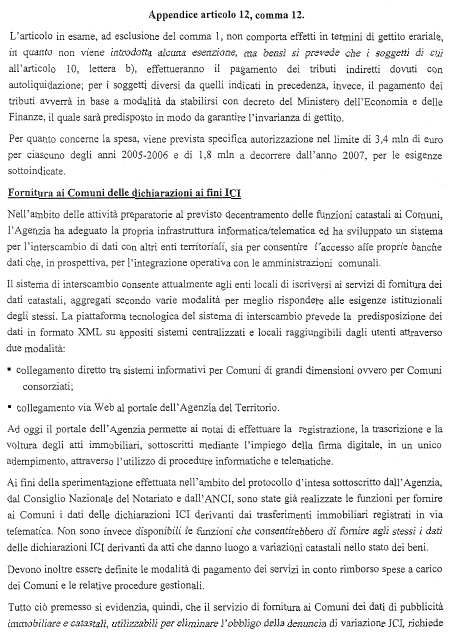 Appendice articolo 12, comma 12.

L'articolo in esame, ad esclusione del comma 1, non comporta effetti in termini di gettito erariale, in quanto non viene introdotta alcuna esenzione, ma bensì si prevede che i soggetti di cui all'articolo 10, lettera b), effettueranno il pagamento dei tributi indiretti dovuti con autoliquidazione; per i soggetti diversi da quelli indicati in precedenza, invece, il pagamento dei tributi avverrà in base a modalità da stabilirsi con decreto del Ministero dell'Economia e delle Finanze, il quale sarà predisposto in modo da garantire l'invarianza di gettito.

Per quanto concerne la spesa, viene prevista specifica autorizzazione nel limite di 3,4 mln di euro per ciascuno degli anni 2005-2006 e di 1,8 mln a decorrere dall'anno 2007, per le esigenze sottoindicate.

Fornitura ai Comuni delle dichiarazioni ai fini ICI

Nell'ambito delle attività preparatorie al previsto decentramento delle funzioni catastali ai Comuni, l'Agenzia ha adeguato la propria infrastruttura informatica/telematica ed ha sviluppato un sistema per l'interscambio di dati con altri enti territoriali, sia per consentire l'accesso alle proprie banche dati che, in prospettiva, per l'integrazione operativa con le amministrazioni comunali.

Il sistema di interscambio consente attualmente agli enti locali di iscriversi ai servizi di fornitura dei dati catastali, aggregati secondo varie modalità per meglio rispondere alle esigenze istituzionali degli stessi. La piattaforma tecnologica del sistema di interscambio prevede la predisposizione dei dati in formato XML su appositi sistemi centralizzati e locali raggiungibili dagli utenti attraverso due modalità:

▪ collegamento diretto tra sistemi informativi per Comuni di grandi dimensioni ovvero per Comuni consorziati;

▪ collegamento via Web al portale dell'Agenzia del Territorio.

Ad oggi il portale dell'Agenzia permette ai notai di effettuare la registrazione, la trascrizione e la voltura degli atti immobiliari, sottoscritti mediante l'impiego della firma digitale, in un unico adempimento, attraverso l'utilizzo di procedure informatiche e telematiche.

Ai fini della sperimentazione effettuata nell'ambito del protocollo d'intesa sottoscritto dall'Agenzia, dal Consiglio Nazionale del Notariato e dall'ANCI, sono state già realizzate le funzioni per fornire ai Comuni i dati delle dichiarazioni ICI derivanti dai trasferimenti immobiliari registrati in via telematica. Non sono invece disponibili le funzioni che consentirebbero di fornire agli stessi i dati delle dichiarazioni ICI derivanti da atti che danno luogo a variazioni catastali nello stato dei beni.

Devono inoltre essere definite le modalità di pagamento dei servizi in conto rimborso spese a carico dei Comuni e le relative procedure gestionali.

Tutto ciò premesso si evidenzia, quindi, che il servizio di fornitura ai Comuni dei dati di pubblicità immobiliare e catastali, utilizzabili per eliminare l'obbligo della denuncia di variazione ICI, richiede